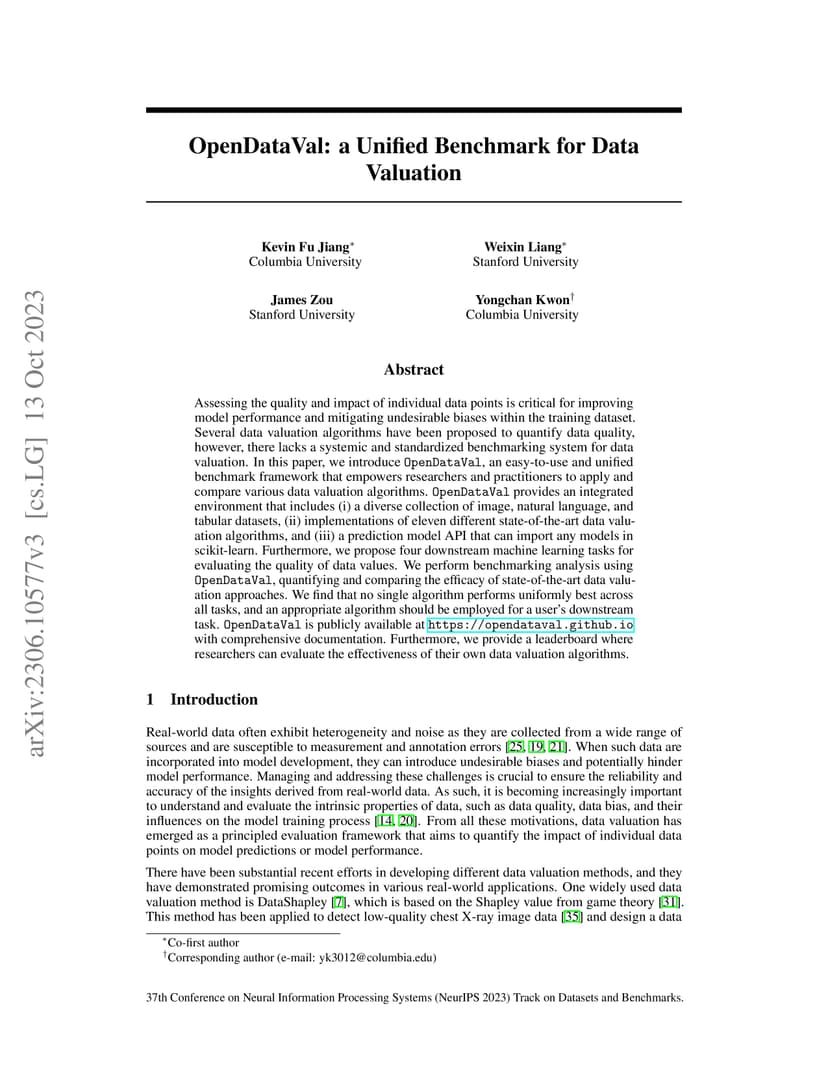 arXiv:2306.10577v3 [cs.LG] 13 Oct 2023

OpenDataVal: a Unified Benchmark for Data Valuation

Kevin Fu Jiang*
Columbia University

Weixin Liang*
Stanford University

James Zou
Stanford University

Yongchan Kwon†
Columbia University

Abstract

Assessing the quality and impact of individual data points is critical for improving model performance and mitigating undesirable biases within the training dataset. Several data valuation algorithms have been proposed to quantify data quality, however, there lacks a systemic and standardized benchmarking system for data valuation. In this paper, we introduce OpenDataVal, an easy-to-use and unified benchmark framework that empowers researchers and practitioners to apply and compare various data valuation algorithms. OpenDataVal provides an integrated environment that includes (i) a diverse collection of image, natural language, and tabular datasets, (ii) implementations of eleven different state-of-the-art data valuation algorithms, and (iii) a prediction model API that can import any models in scikit-learn. Furthermore, we propose four downstream machine learning tasks for evaluating the quality of data values. We perform benchmarking analysis using OpenDataVal, quantifying and comparing the efficacy of state-of-the-art data valuation approaches. We find that no single algorithm performs uniformly best across all tasks, and an appropriate algorithm should be employed for a user's downstream task. OpenDataVal is publicly available at https://opendataval.github.io with comprehensive documentation. Furthermore, we provide a leaderboard where researchers can evaluate the effectiveness of their own data valuation algorithms.

1 Introduction

Real-world data often exhibit heterogeneity and noise as they are collected from a wide range of sources and are susceptible to measurement and annotation errors [25, 19, 21]. When such data are incorporated into model development, they can introduce undesirable biases and potentially hinder model performance. Managing and addressing these challenges is crucial to ensure the reliability and accuracy of the insights derived from real-world data. As such, it is becoming increasingly important to understand and evaluate the intrinsic properties of data, such as data quality, data bias, and their influences on the model training process [14, 20]. From all these motivations, data valuation has emerged as a principled evaluation framework that aims to quantify the impact of individual data points on model predictions or model performance.

There have been substantial recent efforts in developing different data valuation methods, and they have demonstrated promising outcomes in various real-world applications. One widely used data valuation method is DataShapley [7], which is based on the Shapley value from game theory [31]. This method has been applied to detect low-quality chest X-ray image data [35] and design a data

*Co-first author
†Corresponding author (e-mail: yk3012@columbia.edu)

37th Conference on Neural Information Processing Systems (NeurIPS 2023) Track on Datasets and Benchmarks.